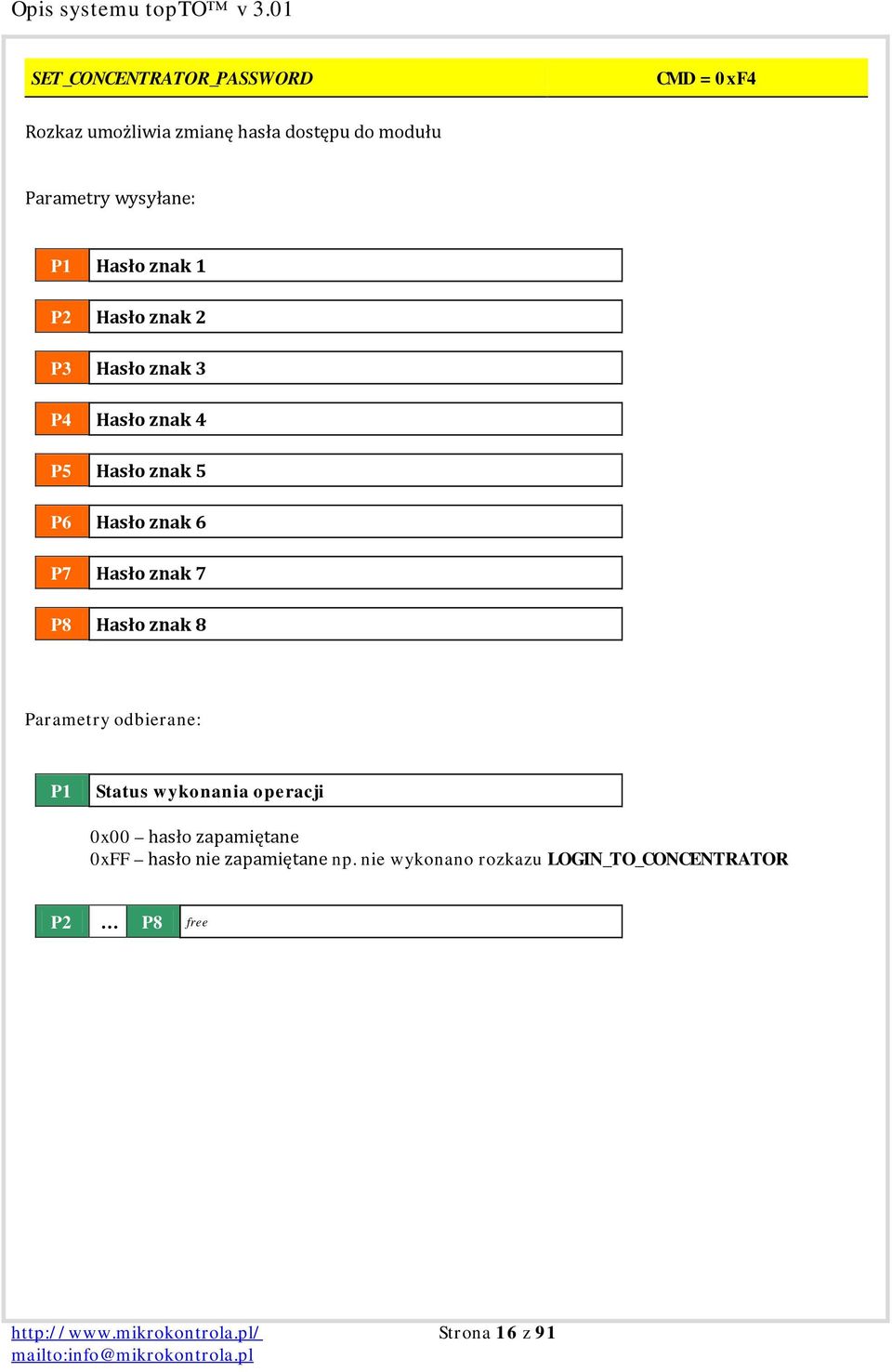 Opis systemu topTO™ v 3.01

SET_CONCENTRATOR_PASSWORD CMD = 0xF4

Rozkaz umożliwia zmianę hasła dostępu do modułu

Parametry wysyłane:

| P1 | Hasło znak 1 |
|---|---|
| P2 | Hasło znak 2 |
| P3 | Hasło znak 3 |
| P4 | Hasło znak 4 |
| P5 | Hasło znak 5 |
| P6 | Hasło znak 6 |
| P7 | Hasło znak 7 |
| P8 | Hasło znak 8 |

Parametry odbierane:

| P1 | Status wykonania operacji |
|---|---|

0x00 – hasło zapamiętane
0xFF – hasło nie zapamiętane np. nie wykonano rozkazu LOGIN_TO_CONCENTRATOR

| P2 | … | P8 | free |
|---|---|---|---|

http://www.mikrokontrola.pl/
mailto:info@mikrokontrola.pl
Strona 16 z 91